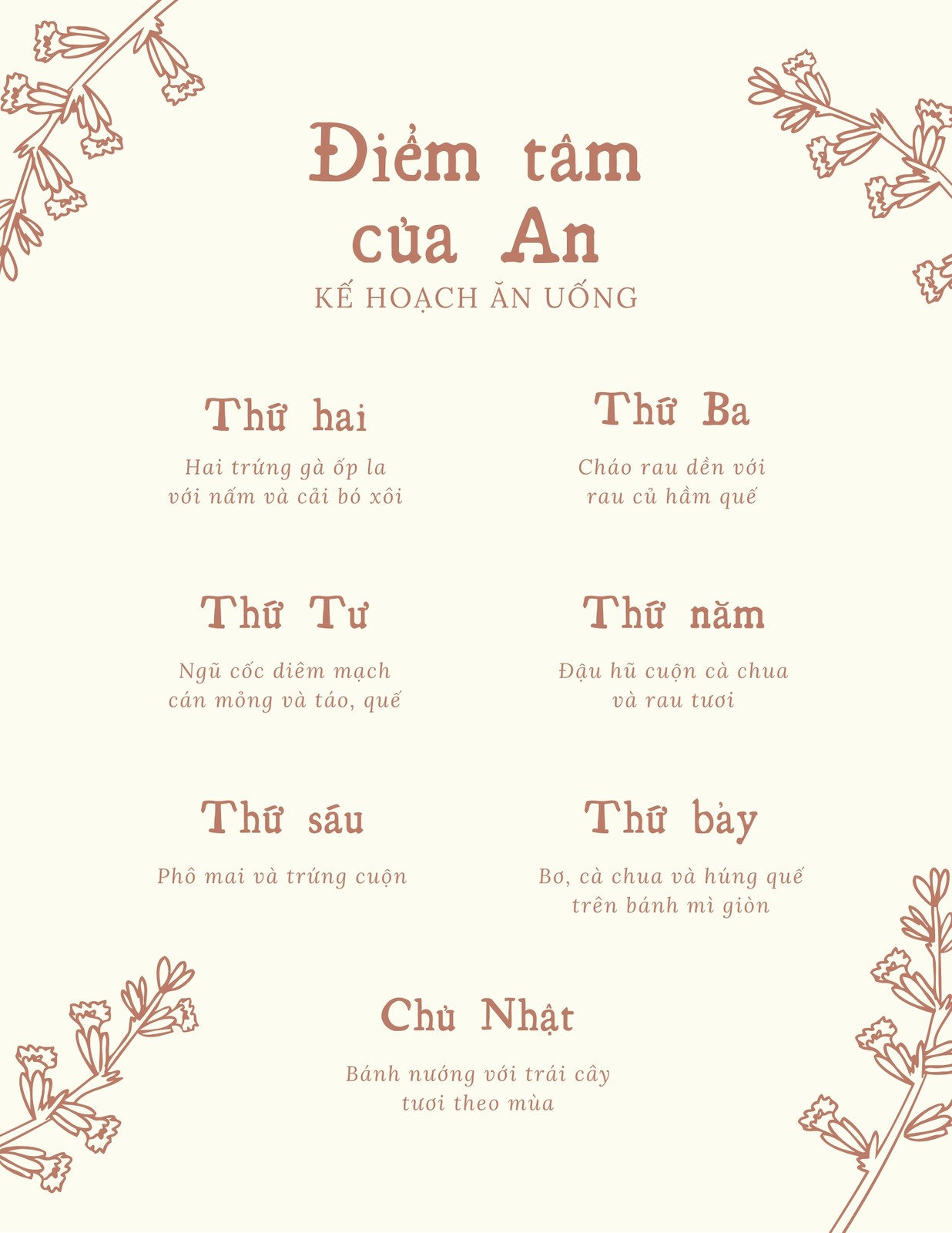 Điểm tâm của An

KẾ HOẠCH ĂN UỐNG

Thứ hai

Hai trứng gà ốp la với nấm và cải bó xôi

Thứ Ba

Cháo rau dền với rau củ hầm quế

Thứ Tư

Ngũ cốc diêm mạch cán mỏng và táo, quế

Thứ năm

Đậu hũ cuộn cà chua và rau tươi

Thứ sáu

Phô mai và trứng cuộn

Thứ bảy

Bơ, cà chua và húng quế trên bánh mì giòn

Chủ Nhật

Bánh nướng với trái cây tươi theo mùa